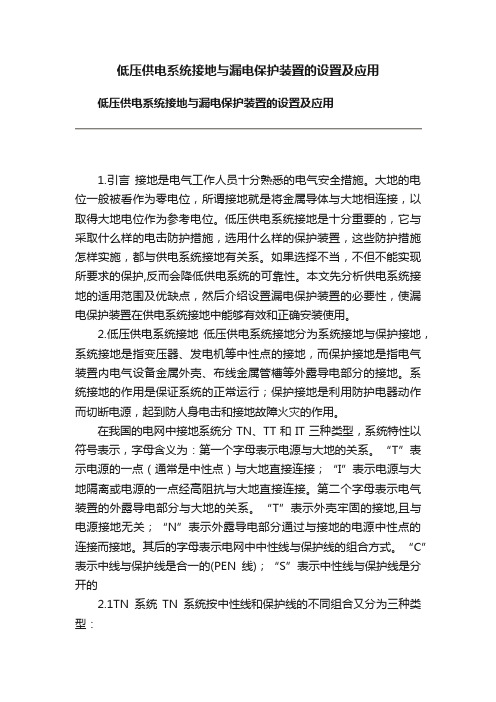 低压供电系统接地与漏电保护装置的设置及应用

低压供电系统接地与漏电保护装置的设置及应用

1.引言 接地是电气工作人员十分熟悉的电气安全措施。大地的电位一般被看作为零电位，所谓接地就是将金属导体与大地相连接，以取得大地电位作为参考电位。低压供电系统接地是十分重要的，它与采取什么样的电击防护措施，选用什么样的保护装置，这些防护措施怎样实施，都与供电系统接地有关系。如果选择不当，不但不能实现所要求的保护,反而会降低供电系统的可靠性。本文先分析供电系统接地的适用范围及优缺点，然后介绍设置漏电保护装置的必要性，使漏电保护装置在供电系统接地中能够有效和正确安装使用。

2.低压供电系统接地 低压供电系统接地分为系统接地与保护接地，系统接地是指变压器、发电机等中性点的接地，而保护接地是指电气装置内电气设备金属外壳、布线金属管槽等外露导电部分的接地。系统接地的作用是保证系统的正常运行；保护接地是利用防护电器动作而切断电源，起到防人身电击和接地故障火灾的作用。

在我国的电网中接地系统分 TN、TT 和 IT 三种类型，系统特性以符号表示，字母含义为：第一个字母表示电源与大地的关系。“T”表示电源的一点（通常是中性点）与大地直接连接；“I”表示电源与大地隔离或电源的一点经高阻抗与大地直接连接。第二个字母表示电气装置的外露导电部分与大地的关系。“T”表示外壳牢固的接地,且与电源接地无关；“N”表示外露导电部分通过与接地的电源中性点的连接而接地。其后的字母表示电网中中性线与保护线的组合方式。“C”表示中线与保护线是合一的(PEN 线)；“S”表示中性线与保护线是分开的

2.1TN 系统 TN 系统按中性线和保护线的不同组合又分为三种类型：